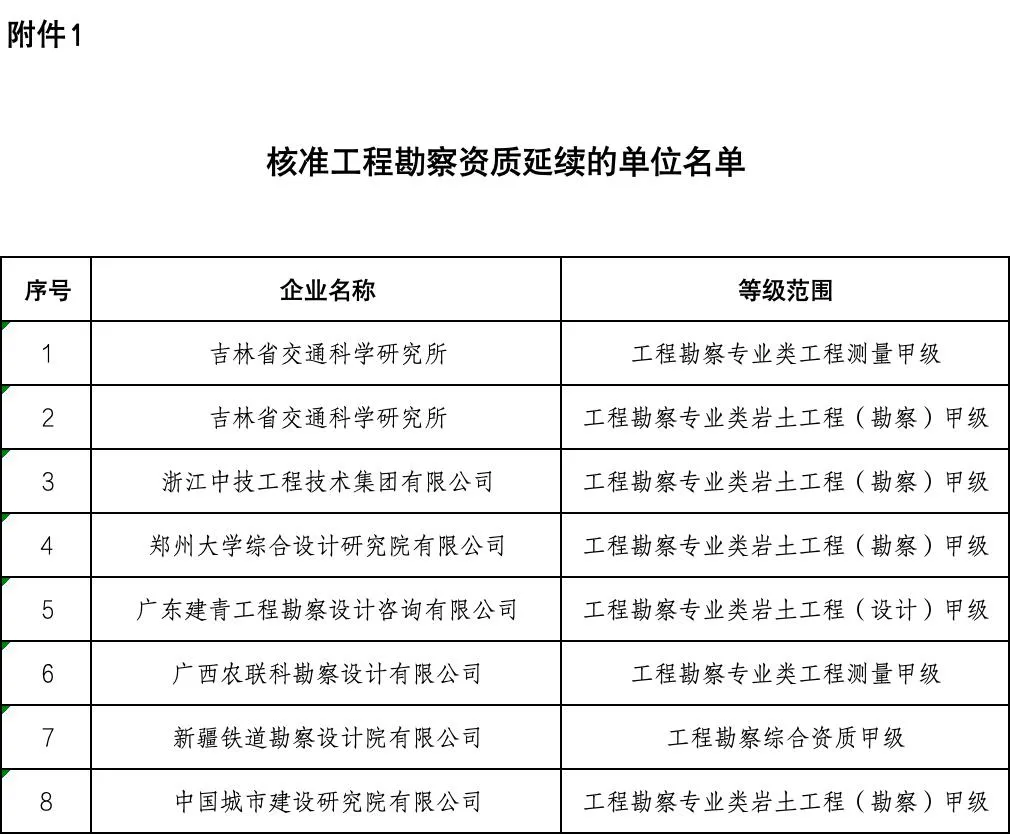 附件1

核准工程勘察资质延续的单位名单

| 序号 | 企业名称 | 等级范围 |
|---|---|---|
| 1 | 吉林省交通科学研究所 | 工程勘察专业类工程测量甲级 |
| 2 | 吉林省交通科学研究所 | 工程勘察专业类岩土工程（勘察）甲级 |
| 3 | 浙江中技工程技术集团有限公司 | 工程勘察专业类岩土工程（勘察）甲级 |
| 4 | 郑州大学综合设计研究院有限公司 | 工程勘察专业类岩土工程（勘察）甲级 |
| 5 | 广东建青工程勘察设计咨询有限公司 | 工程勘察专业类岩土工程（设计）甲级 |
| 6 | 广西农联科勘察设计有限公司 | 工程勘察专业类工程测量甲级 |
| 7 | 新疆铁道勘察设计院有限公司 | 工程勘察综合资质甲级 |
| 8 | 中国城市建设研究院有限公司 | 工程勘察专业类岩土工程（勘察）甲级 |